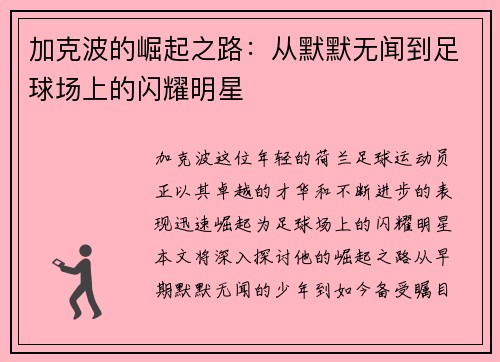 加克波的崛起之路：从默默无闻到足球场上的闪耀明星

加克波这位年轻的荷兰足球运动员正以其卓越的才华和不断进步的表现迅速崛起为足球场上的闪耀明星本文将深入探讨他的崛起之路从早期默默无闻的少年到如今备受瞩目